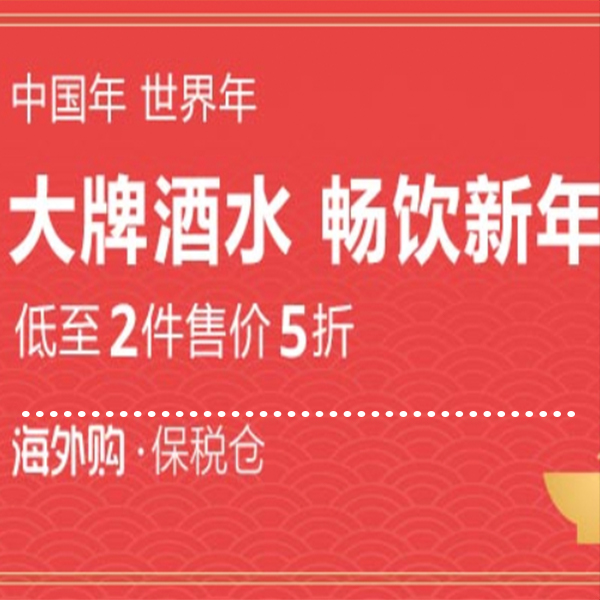 中国年 世界年

大牌酒水 畅饮新年

低至 2件售价 5折

海外购 · 保税仓